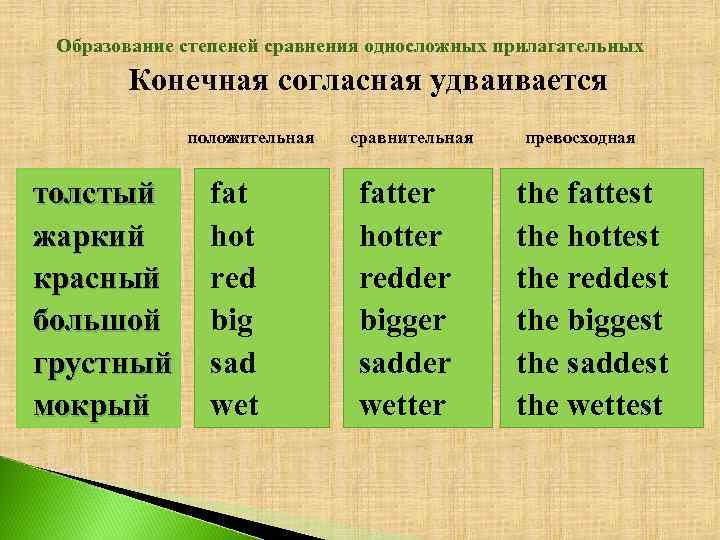 Образование степеней сравнения односложных прилагательных

Конечная согласная удваивается

|  | положительная | сравнительная | превосходная |
|---|---|---|---|
| толстый | fat | fatter | the fattest |
| жаркий | hot | hotter | the hottest |
| красный | red | redder | the reddest |
| большой | big | bigger | the biggest |
| грустный | sad | sadder | the saddest |
| мокрый | wet | wetter | the wettest |